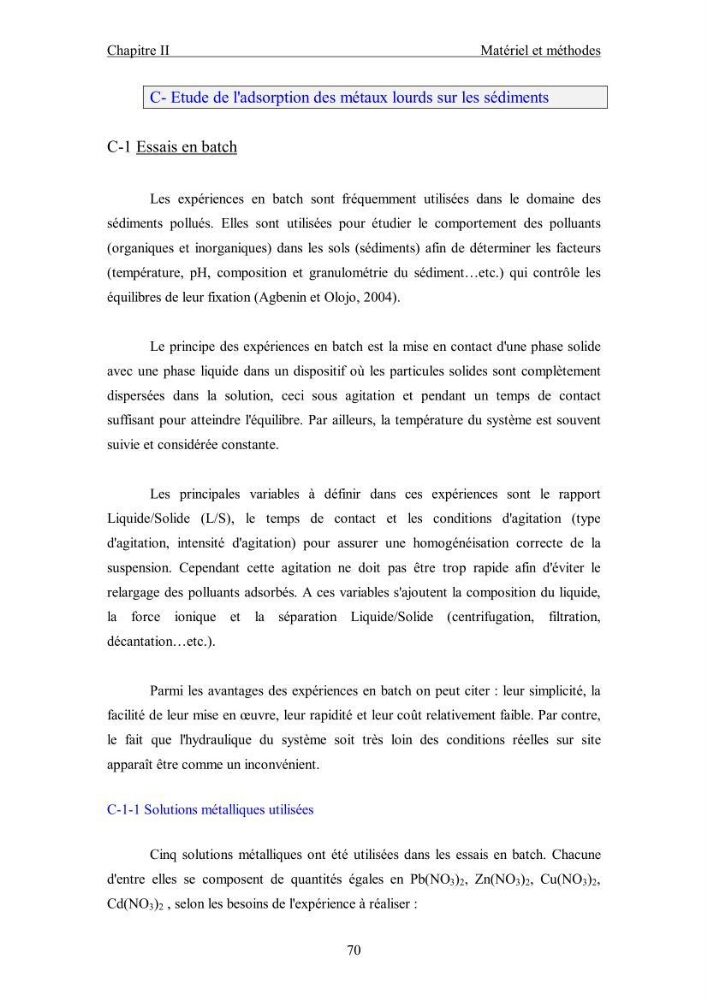 Chapitre II Matériel et méthodes

C- Etude de l'adsorption des métaux lourds sur les sédiments

C-1 Essais en batch

Les expériences en batch sont fréquemment utilisées dans le domaine des sédiments pollués. Elles sont utilisées pour étudier le comportement des polluants (organiques et inorganiques) dans les sols (sédiments) afin de déterminer les facteurs (température, pH, composition et granulométrie du sédiment…etc.) qui contrôle les équilibres de leur fixation (Agbenin et Olojo, 2004).

Le principe des expériences en batch est la mise en contact d'une phase solide avec une phase liquide dans un dispositif où les particules solides sont complètement dispersées dans la solution, ceci sous agitation et pendant un temps de contact suffisant pour atteindre l'équilibre. Par ailleurs, la température du système est souvent suivie et considérée constante.

Les principales variables à définir dans ces expériences sont le rapport Liquide/Solide (L/S), le temps de contact et les conditions d'agitation (type d'agitation, intensité d'agitation) pour assurer une homogénéisation correcte de la suspension. Cependant cette agitation ne doit pas être trop rapide afin d'éviter le relargage des polluants adsorbés. A ces variables s'ajoutent la composition du liquide, la force ionique et la séparation Liquide/Solide (centrifugation, filtration, décantation…etc.).

Parmi les avantages des expériences en batch on peut citer : leur simplicité, la facilité de leur mise en œuvre, leur rapidité et leur coût relativement faible. Par contre, le fait que l'hydraulique du système soit très loin des conditions réelles sur site apparaît être comme un inconvénient.

C-1-1 Solutions métalliques utilisées

Cinq solutions métalliques ont été utilisées dans les essais en batch. Chacune d'entre elles se composent de quantités égales en $Pb(NO_3)_2$, $Zn(NO_3)_2$, $Cu(NO_3)_2$, $Cd(NO_3)_2$ , selon les besoins de l'expérience à réaliser :

70